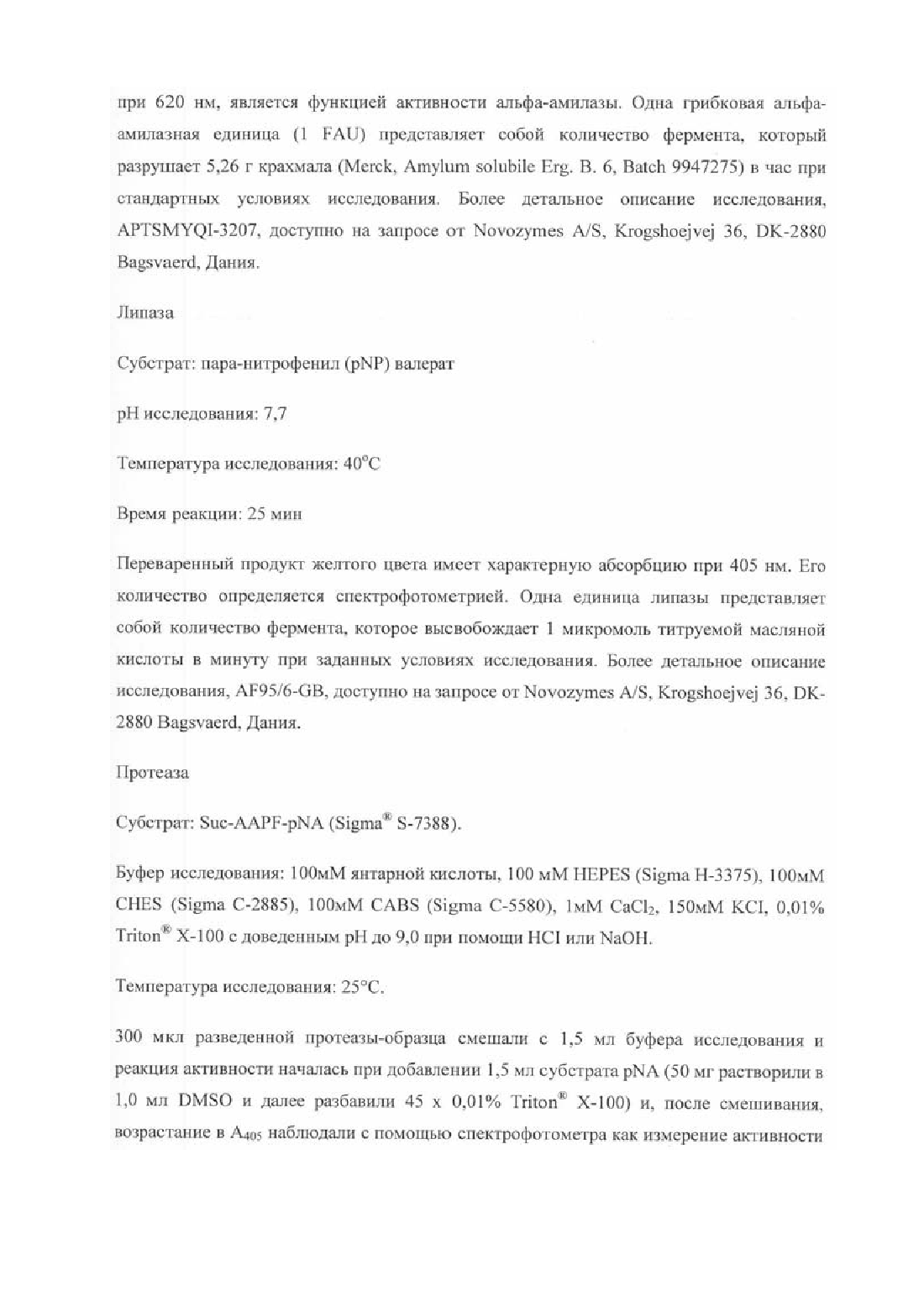 при 620 нм, является функцией активности альфа-амилазы. Одна грибковая альфа-амилазная единица (1 FAU) представляет собой количество фермента, который разрушает 5,26 г крахмала (Merck, Amylum solubile Erg. B. 6, Batch 9947275) в час при стандартных условиях исследования. Более детальное описание исследования, APTSMYQI-3207, доступно на запросе от Novozymes A/S, Krogshoejvej 36, DK-2880 Bagsvaerd, Дания.

Липаза

Субстрат: пара-нитрофенил (pNP) валерат

pH исследования: 7,7

Температура исследования: 40°C

Время реакции: 25 мин

Переваренный продукт желтого цвета имеет характерную абсорбцию при 405 нм. Его количество определяется спектрофотометрией. Одна единица липазы представляет собой количество фермента, которое высвобождает 1 микромоль титруемой масляной кислоты в минуту при заданных условиях исследования. Более детальное описание исследования, AF95/6-GB, доступно на запросе от Novozymes A/S, Krogshoejvej 36, DK-2880 Bagsvaerd, Дания.

Протеаза

Субстрат: Suc-AAPF-pNA (Sigma® S-7388).

Буфер исследования: 100мМ янтарной кислоты, 100 мМ HEPES (Sigma H-3375), 100мМ CHES (Sigma C-2885), 100мМ CABS (Sigma C-5580), 1мМ $CaCl_2$, 150мМ KCl, 0,01% Triton® X-100 с доведенным pH до 9,0 при помощи HCl или NaOH.

Температура исследования: 25°C.

300 мкл разведенной протеазы-образца смешали с 1,5 мл буфера исследования и реакция активности началась при добавлении 1,5 мл субстрата pNA (50 мг растворили в 1,0 мл DMSO и далее разбавили 45 x 0,01% Triton® X-100) и, после смешивания, возрастание в $A_{405}$ наблюдали с помощью спектрофотометра как измерение активности